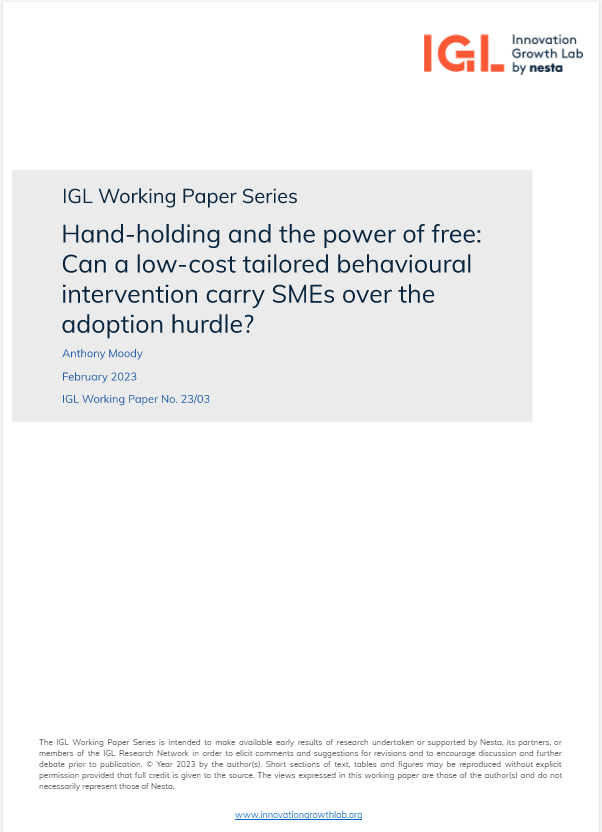 IGL Innovation Growth Lab by nesta

IGL Working Paper Series

Hand-holding and the power of free: Can a low-cost tailored behavioural intervention carry SMEs over the adoption hurdle?

Anthony Moody

February 2023

IGL Working Paper No. 23/03

The IGL Working Paper Series is intended to make available early results of research undertaken or supported by Nesta, its partners, or members of the IGL Research Network in order to elicit comments and suggestions for revisions and to encourage discussion and further debate prior to publication. © Year 2023 by the author(s). Short sections of text, tables and figures may be reproduced without explicit permission provided that full credit is given to the source. The views expressed in this working paper are those of the author(s) and do not necessarily represent those of Nesta.

www.innovationgrowthlab.org